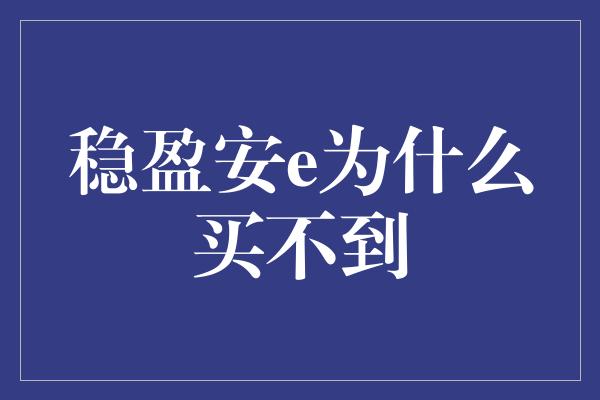 稳盈安e为什么买不到